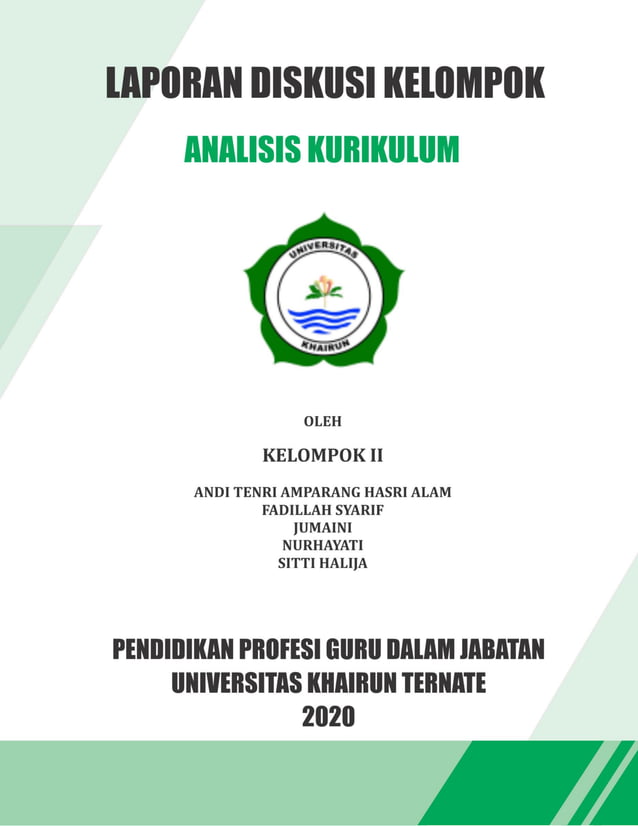 LAPORAN DISKUSI KELOMPOK

ANALISIS KURIKULUM

UNIVERSITAS
KHAIRUN

OLEH

KELOMPOK II

ANDI TENRI AMPARANG HASRI ALAM
FADILLAH SYARIF
JUMAINI
NURHAYATI
SITTI HALIJA

PENDIDIKAN PROFESI GURU DALAM JABATAN
UNIVERSITAS KHAIRUN TERNATE
2020